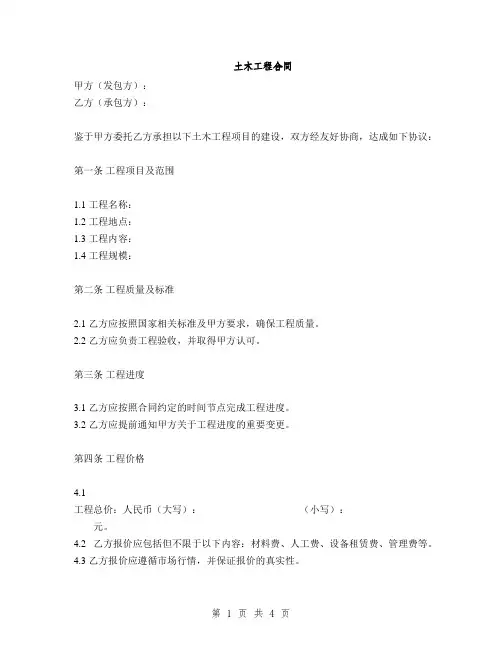 土木工程合同

甲方（发包方）：
乙方（承包方）：

鉴于甲方委托乙方承担以下土木工程项目的建设，双方经友好协商，达成如下协议：

第一条 工程项目及范围

1.1 工程名称：
1.2 工程地点：
1.3 工程内容：
1.4 工程规模：

第二条 工程质量及标准

2.1 乙方应按照国家相关标准及甲方要求，确保工程质量。
2.2 乙方应负责工程验收，并取得甲方认可。

第三条 工程进度

3.1 乙方应按照合同约定的时间节点完成工程进度。
3.2 乙方应提前通知甲方关于工程进度的重要变更。

第四条 工程价格

4.1
工程总价：人民币（大写）： （小写）：
元。
4.2 乙方报价应包括但不限于以下内容：材料费、人工费、设备租赁费、管理费等。
4.3 乙方报价应遵循市场行情，并保证报价的真实性。

第 1 页 共 4 页